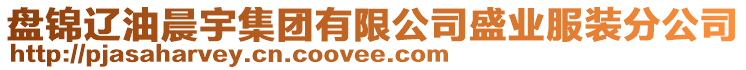 盘锦辽油晨宇集团有限公司盛业服装分公司
http://pjasaharvey.cn.coovee.com